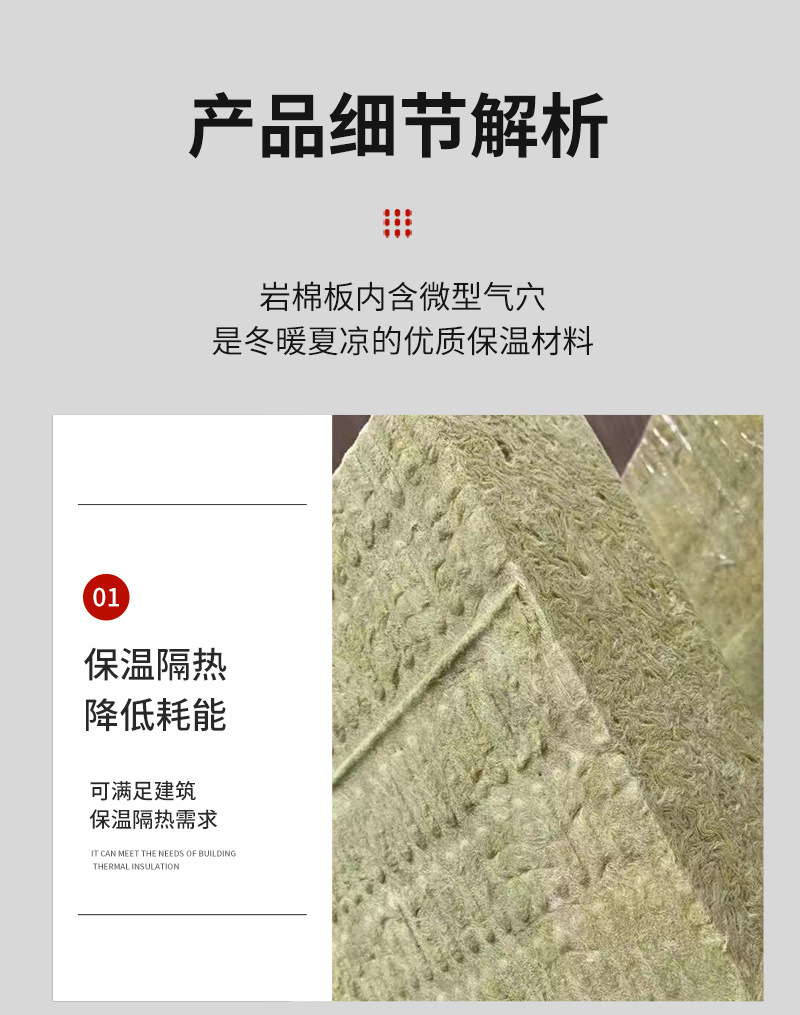 产品细节解析

岩棉板内含微型气穴
是冬暖夏凉的优质保温材料

01

保温隔热
降低耗能

可满足建筑
保温隔热需求

IT CAN MEET THE NEEDS OF BUILDING
THERMAL INSULATION